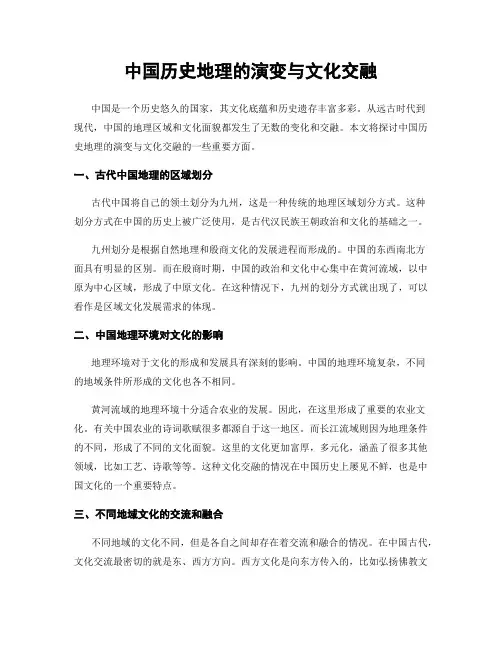 中国历史地理的演变与文化交融

中国是一个历史悠久的国家，其文化底蕴和历史遗存丰富多彩。从远古时代到现代，中国的地理区域和文化面貌都发生了无数的变化和交融。本文将探讨中国历史地理的演变与文化交融的一些重要方面。

一、古代中国地理的区域划分

古代中国将自己的领土划分为九州，这是一种传统的地理区域划分方式。这种划分方式在中国的历史上被广泛使用，是古代汉民族王朝政治和文化的基础之一。

九州划分是根据自然地理和殷商文化的发展进程而形成的。中国的东西南北方面具有明显的区别。而在殷商时期，中国的政治和文化中心集中在黄河流域，以中原为中心区域，形成了中原文化。在这种情况下，九州的划分方式就出现了，可以看作是区域文化发展需求的体现。

二、中国地理环境对文化的影响

地理环境对于文化的形成和发展具有深刻的影响。中国的地理环境复杂，不同的地域条件所形成的文化也各不相同。

黄河流域的地理环境十分适合农业的发展。因此，在这里形成了重要的农业文化。有关中国农业的诗词歌赋很多都源自于这一地区。而长江流域则因为地理条件的不同，形成了不同的文化面貌。这里的文化更加富厚，多元化，涵盖了很多其他领域，比如工艺、诗歌等等。这种文化交融的情况在中国历史上屡见不鲜，也是中国文化的一个重要特点。

三、不同地域文化的交流和融合

不同地域的文化不同，但是各自之间却存在着交流和融合的情况。在中国古代，文化交流最密切的就是东、西方方向。西方文化是向东方传入的，比如弘扬佛教文